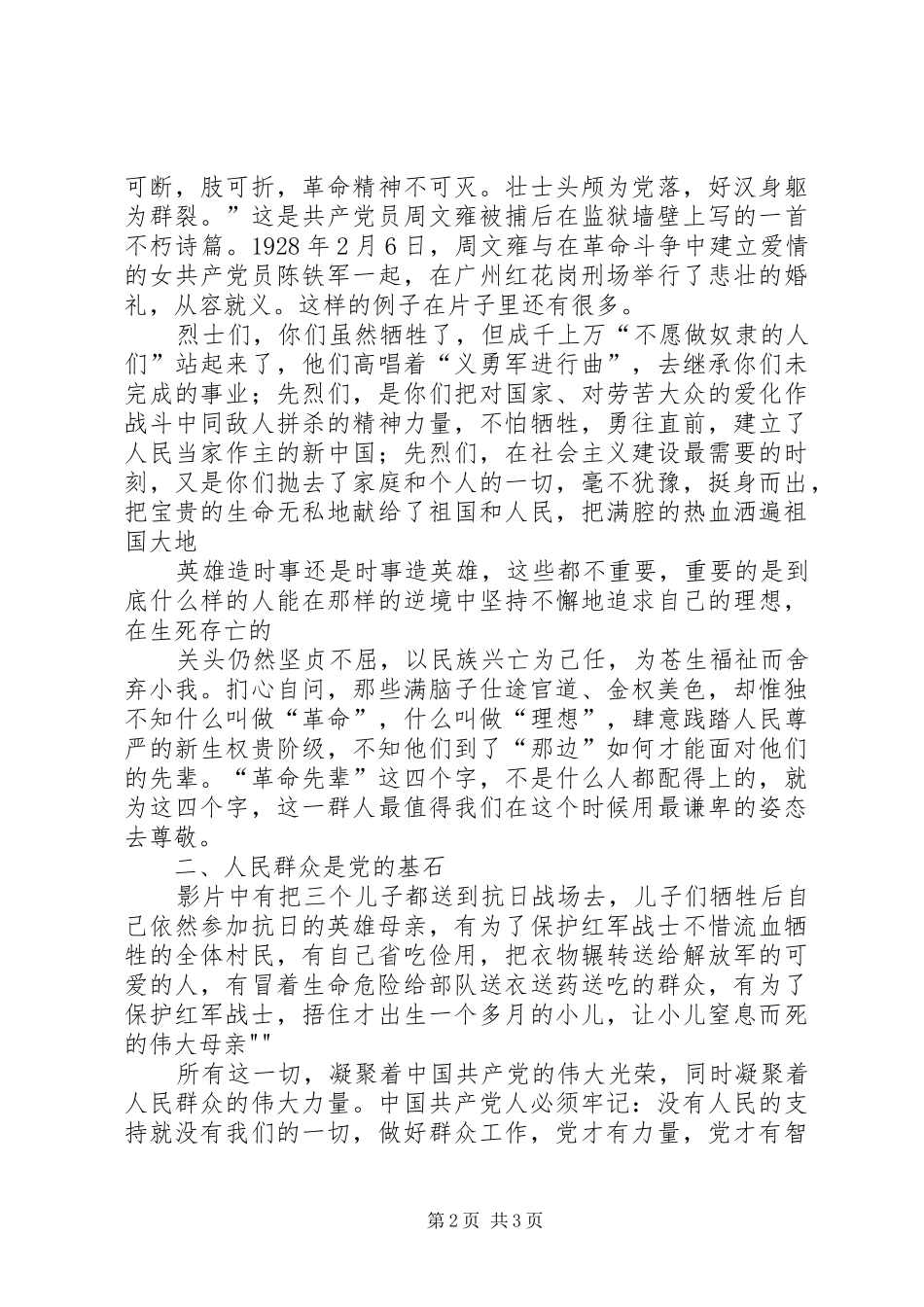 可断，肢可折，革命精神不可灭。壮士头颅为党落，好汉身躯为群裂。”这是共产党员周文雍被捕后在监狱墙壁上写的一首不朽诗篇。1928年2月6日，周文雍与在革命斗争中建立爱情的女共产党员陈铁军一起，在广州红花岗刑场举行了悲壮的婚礼，从容就义。这样的例子在片子里还有很多。

烈士们，你们虽然牺牲了，但成千上万“不愿做奴隶的人们”站起来了，他们高唱着“义勇军进行曲”，去继承你们未完成的事业；先烈们，是你们把对国家、对劳苦大众的爱化作战斗中同敌人拼杀的精神力量，不怕牺牲，勇往直前，建立了人民当家作主的新中国；先烈们，在社会主义建设最需要的时刻，又是你们抛去了家庭和个人的一切，毫不犹豫，挺身而出，把宝贵的生命无私地献给了祖国和人民，把满腔的热血洒遍祖国大地

英雄造时事还是时事造英雄，这些都不重要，重要的是到底什么样的人能在那样的逆境中坚持不懈地追求自己的理想，在生死存亡的

关头仍然坚贞不屈，以民族兴亡为己任，为苍生福祉而舍弃小我。扪心自问，那些满脑子仕途官道、金权美色，却惟独不知什么叫做“革命”，什么叫做“理想”，肆意践踏人民尊严的新生权贵阶级，不知他们到了“那边”如何才能面对他们的先辈。“革命先辈”这四个字，不是什么人都配得上的，就为这四个字，这一群人最值得我们在这个时候用最谦卑的姿态去尊敬。

二、人民群众是党的基石

影片中有把三个儿子都送到抗日战场去，儿子们牺牲后自己依然参加抗日的英雄母亲，有为了保护红军战士不惜流血牺牲的全体村民，有自己省吃俭用，把衣物辗转送给解放军的可爱的人，有冒着生命危险给部队送衣送药送吃的群众，有为了保护红军战士，捂住才出生一个多月的小儿，让小儿窒息而死的伟大母亲""

所有这一切，凝聚着中国共产党的伟大光荣，同时凝聚着人民群众的伟大力量。中国共产党人必须牢记：没有人民的支持就没有我们的一切，做好群众工作，党才有力量，党才有智

第2页 共3页